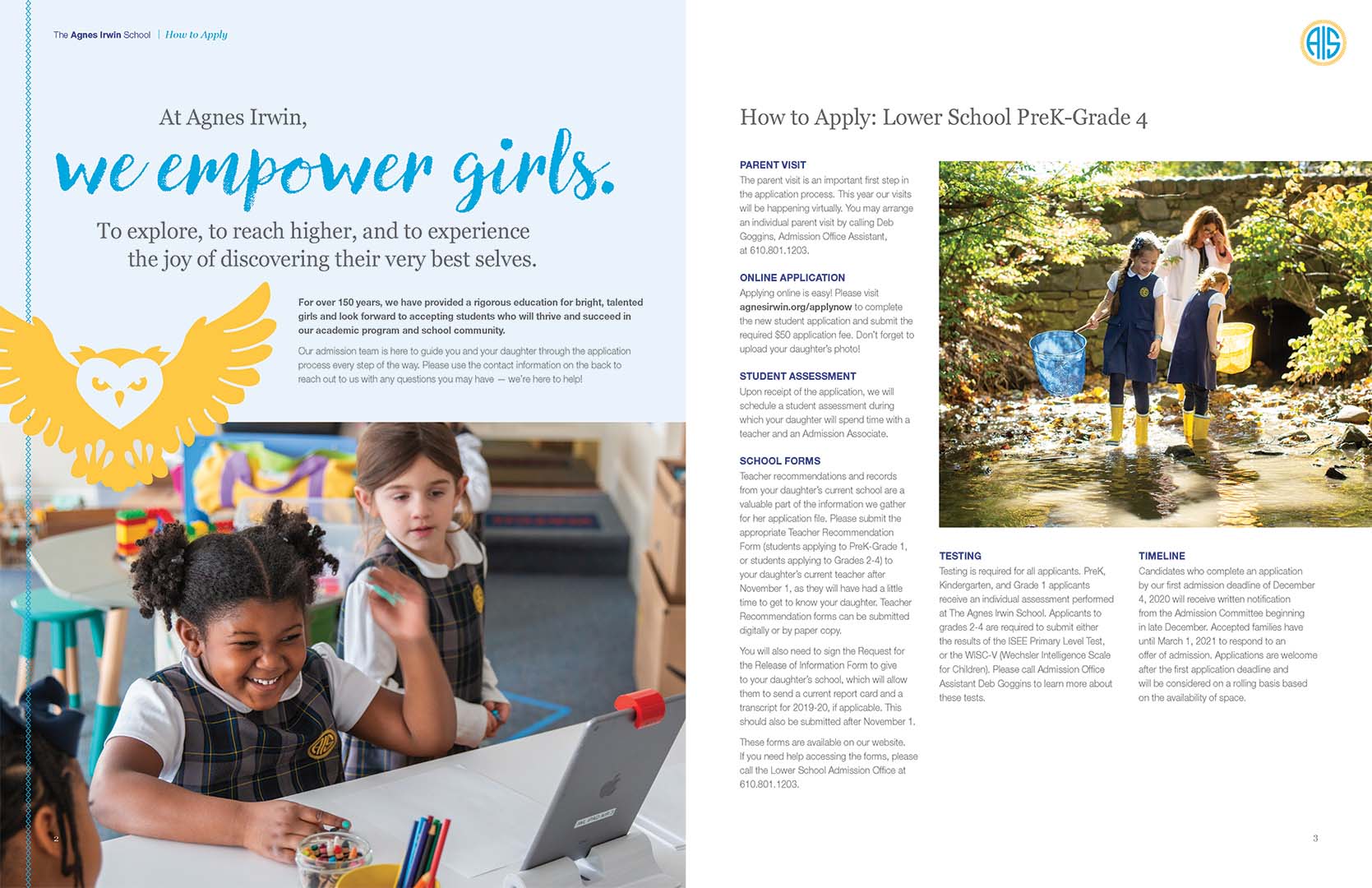 The Agnes Irwin School | How to Apply

At Agnes Irwin,

we empower girls.

To explore, to reach higher, and to experience the joy of discovering their very best selves.

For over 150 years, we have provided a rigorous education for bright, talented girls and look forward to accepting students who will thrive and succeed in our academic program and school community.

Our admission team is here to guide you and your daughter through the application process every step of the way. Please use the contact information on the back to reach out to us with any questions you may have — we're here to help!

2

AIS

How to Apply: Lower School PreK-Grade 4

PARENT VISIT
The parent visit is an important first step in the application process. This year our visits will be happening virtually. You may arrange an individual parent visit by calling Deb Goggins, Admission Office Assistant, at 610.801.1203.

ONLINE APPLICATION
Applying online is easy! Please visit agnesirwin.org/applynow to complete the new student application and submit the required $50 application fee. Don't forget to upload your daughter's photo!

STUDENT ASSESSMENT
Upon receipt of the application, we will schedule a student assessment during which your daughter will spend time with a teacher and an Admission Associate.

SCHOOL FORMS
Teacher recommendations and records from your daughter's current school are a valuable part of the information we gather for her application file. Please submit the appropriate Teacher Recommendation Form (students applying to PreK-Grade 1, or students applying to Grades 2-4) to your daughter's current teacher after November 1, as they will have had a little time to get to know your daughter. Teacher Recommendation forms can be submitted digitally or by paper copy.

You will also need to sign the Request for the Release of Information Form to give to your daughter's school, which will allow them to send a current report card and a transcript for 2019-20, if applicable. This should also be submitted after November 1.

These forms are available on our website. If you need help accessing the forms, please call the Lower School Admission Office at 610.801.1203.

TESTING
Testing is required for all applicants. PreK, Kindergarten, and Grade 1 applicants receive an individual assessment performed at The Agnes Irwin School. Applicants to grades 2-4 are required to submit either the results of the ISEE Primary Level Test, or the WISC-V (Wechsler Intelligence Scale for Children). Please call Admission Office Assistant Deb Goggins to learn more about these tests.

TIMELINE
Candidates who complete an application by our first admission deadline of December 4, 2020 will receive written notification from the Admission Committee beginning in late December. Accepted families have until March 1, 2021 to respond to an offer of admission. Applications are welcome after the first application deadline and will be considered on a rolling basis based on the availability of space.

3